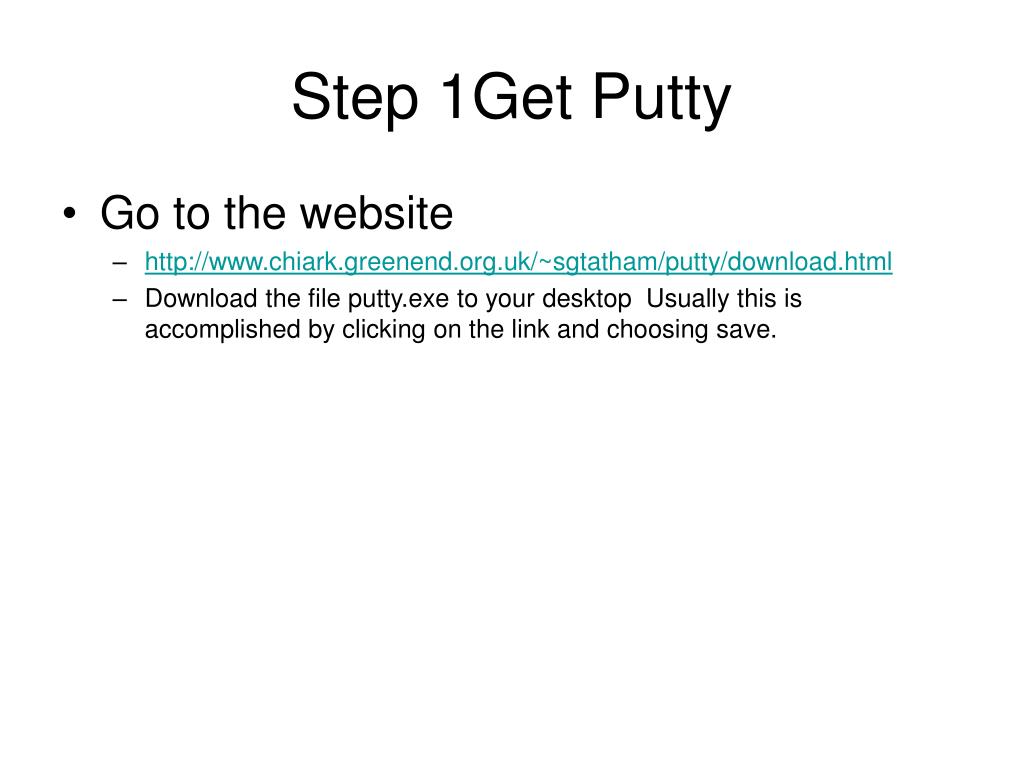 Step 1Get Putty

• Go to the website
– http://www.chiark.greenend.org.uk/~sgtatham/putty/download.html
– Download the file putty.exe to your desktop  Usually this is accomplished by clicking on the link and choosing save.